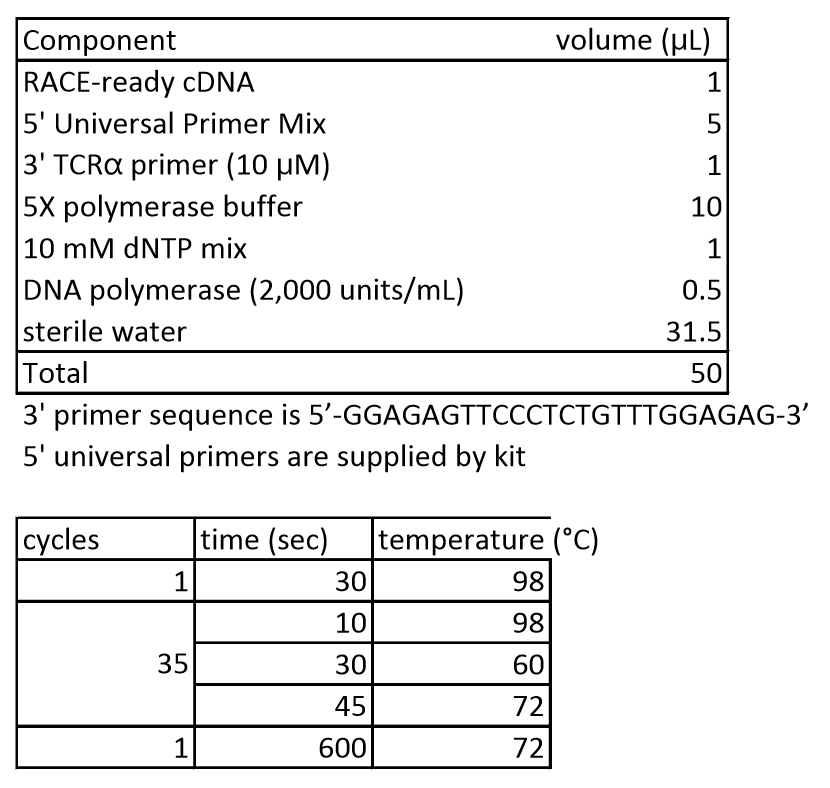 | Component | volume (µL) |
|---|---|
| RACE-ready cDNA | 1 |
| 5' Universal Primer Mix | 5 |
| 3' TCRα primer (10 µM) | 1 |
| 5X polymerase buffer | 10 |
| 10 mM dNTP mix | 1 |
| DNA polymerase (2,000 units/mL) | 0.5 |
| sterile water | 31.5 |
| Total | 50 |

3' primer sequence is 5’-GGAGAGTTCCCTCTGTTTGGAGAG-3’
5' universal primers are supplied by kit

| cycles | time (sec) | temperature (°C) |
|---|---|---|
| 1 | 30 | 98 |
| 35 | 10 | 98 |
| | 30 | 60 |
| | 45 | 72 |
| 1 | 600 | 72 |